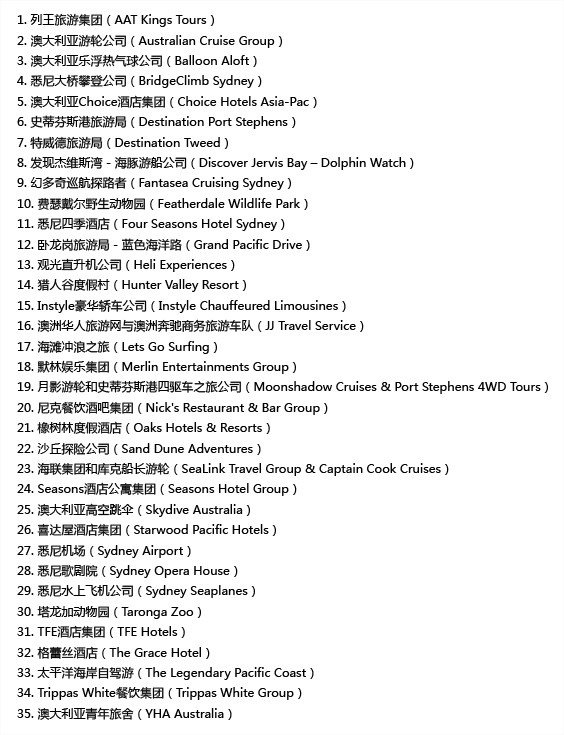 1. 列王旅游集团（AAT Kings Tours）
2. 澳大利亚游轮公司（Australian Cruise Group）
3. 澳大利亚乐浮热气球公司（Balloon Aloft）
4. 悉尼大桥攀登公司（BridgeClimb Sydney）
5. 澳大利亚Choice酒店集团（Choice Hotels Asia-Pac）
6. 史蒂芬斯港旅游局（Destination Port Stephens）
7. 特威德旅游局（Destination Tweed）
8. 发现杰维斯湾 - 海豚游船公司（Discover Jervis Bay – Dolphin Watch）
9. 幻多奇巡航探路者（Fantasea Cruising Sydney）
10. 费瑟戴尔野生动物园（Featherdale Wildlife Park）
11. 悉尼四季酒店（Four Seasons Hotel Sydney）
12. 卧龙岗旅游局 - 蓝色海洋路（Grand Pacific Drive）
13. 观光直升机公司（Heli Experiences）
14. 猎人谷度假村（Hunter Valley Resort）
15. Instyle豪华轿车公司（Instyle Chauffeured Limousines）
16. 澳洲华人旅游网与澳洲奔驰商务旅游车队（JJ Travel Service）
17. 海滩冲浪之旅（Lets Go Surfing）
18. 默林娱乐集团（Merlin Entertainments Group）
19. 月影游轮和史蒂芬斯港四驱车之旅公司（Moonshadow Cruises & Port Stephens 4WD Tours）
20. 尼克餐饮酒吧集团（Nick's Restaurant & Bar Group）
21. 橡树林度假酒店（Oaks Hotels & Resorts）
22. 沙丘探险公司（Sand Dune Adventures）
23. 海联集团和库克船长游轮（SeaLink Travel Group & Captain Cook Cruises）
24. Seasons酒店公寓集团（Seasons Hotel Group）
25. 澳大利亚高空跳伞（Skydive Australia）
26. 喜达屋酒店集团（Starwood Pacific Hotels）
27. 悉尼机场（Sydney Airport）
28. 悉尼歌剧院（Sydney Opera House）
29. 悉尼水上飞机公司（Sydney Seaplanes）
30. 塔龙加动物园（Taronga Zoo）
31. TFE酒店集团（TFE Hotels）
32. 格蕾丝酒店（The Grace Hotel）
33. 太平洋海岸自驾游（The Legendary Pacific Coast）
34. Trippas White餐饮集团（Trippas White Group）
35. 澳大利亚青年旅舍（YHA Australia）